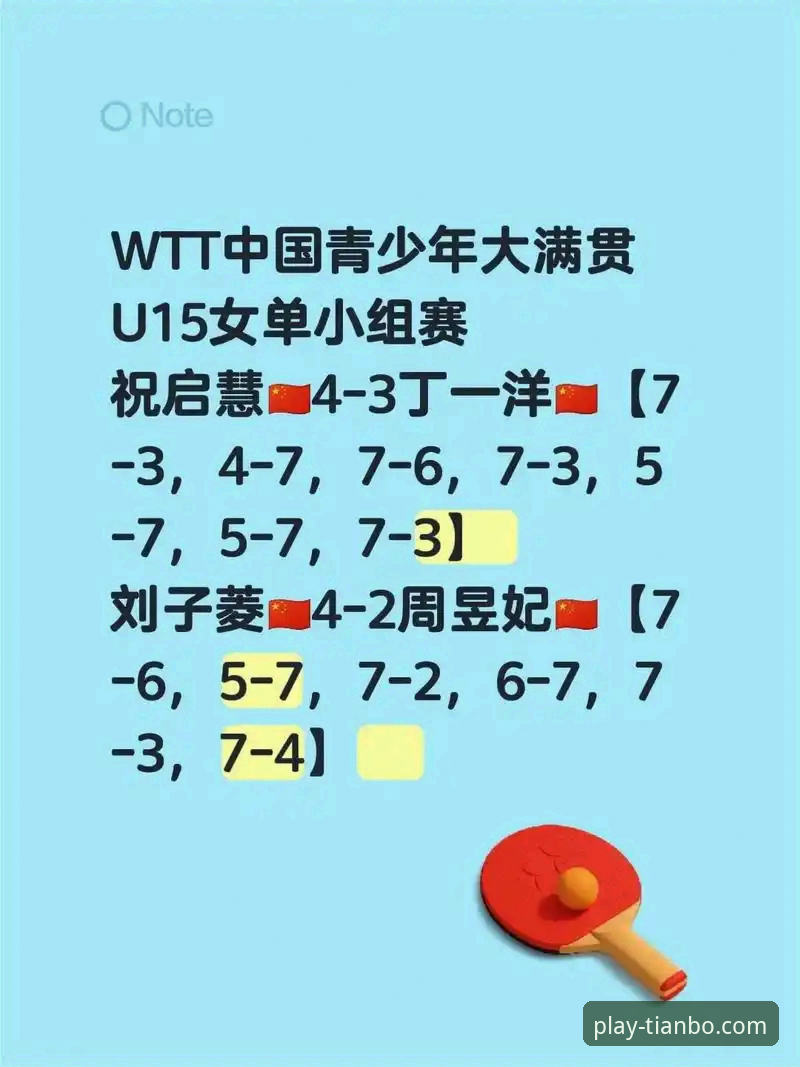 Note

WTT中国青少年大满贯 U15女单小组赛
祝启慧🇨🇳4-3丁一洋🇨🇳【7-3，4-7，7-6，7-3，5-7，5-7，7-3】
刘子菱🇨🇳4-2周昱妃🇨🇳【7-6，5-7，7-2，6-7，7-3，7-4】

play-tianbo.com